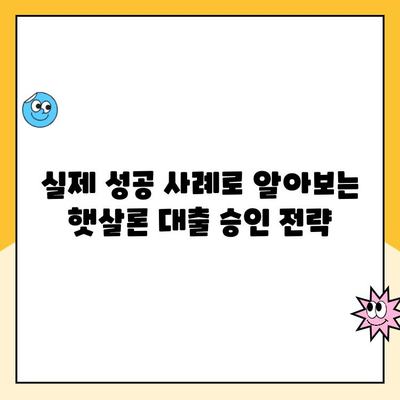 실제 성공 사례로 알아보는 햇살론 대출 승인 전략